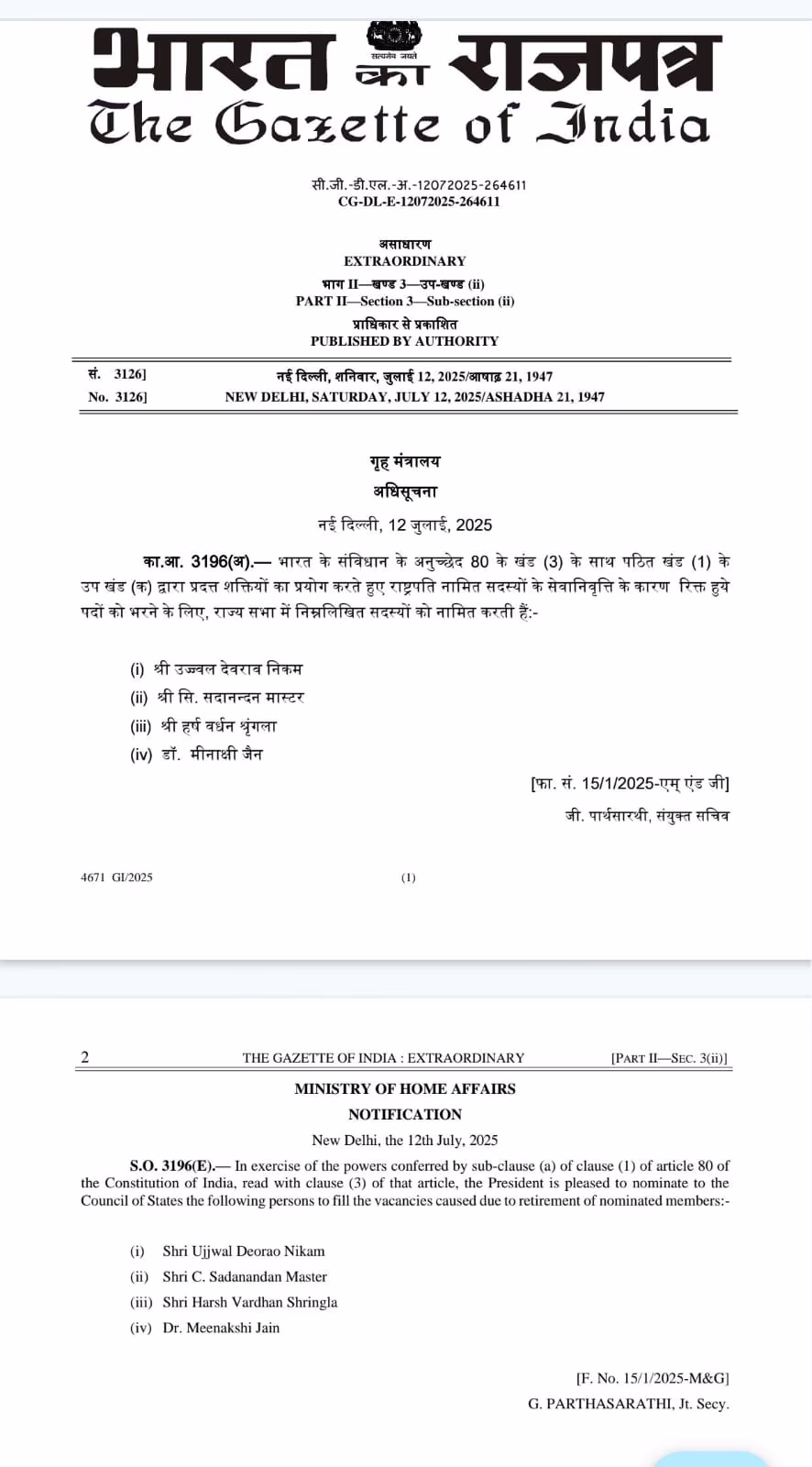 भारत का राजपत्र
सत्यमेव जयते
The Gazette of India

सी.जी.-डी.एल.-अ.-12072025-264611
CG-DL-E-12072025-264611

असाधारण
EXTRAORDINARY
भाग II—खण्ड 3—उप-खण्ड (ii)
PART II—Section 3—Sub-section (ii)
प्राधिकार से प्रकाशित
PUBLISHED BY AUTHORITY

सं. 3126] नई दिल्ली, शनिवार, जुलाई 12, 2025/आषाढ़ 21, 1947
No. 3126] NEW DELHI, SATURDAY, JULY 12, 2025/ASHADHA 21, 1947

गृह मंत्रालय
अधिसूचना
नई दिल्ली, 12 जुलाई, 2025

का.आ. 3196(अ).— भारत के संविधान के अनुच्छेद 80 के खंड (3) के साथ पठित खंड (1) के उप खंड (क) द्वारा प्रदत्त शक्तियों का प्रयोग करते हुए राष्ट्रपति नामित सदस्यों के सेवानिवृत्ति के कारण रिक्त हुये पदों को भरने के लिए, राज्य सभा में निम्नलिखित सदस्यों को नामित करती हैं:-

(i) श्री उज्ज्वल देवराव निकम
(ii) श्री सि. सदानन्दन मास्टर
(iii) श्री हर्ष वर्धन श्रृंगला
(iv) डॉ. मीनाक्षी जैन

[फा. सं. 15/1/2025-एम् एंड जी]
जी. पार्थसारथी, संयुक्त सचिव

4671 GI/2025 (1)

2 THE GAZETTE OF INDIA : EXTRAORDINARY [PART II—SEC. 3(ii)]

MINISTRY OF HOME AFFAIRS
NOTIFICATION
New Delhi, the 12th July, 2025

S.O. 3196(E).— In exercise of the powers conferred by sub-clause (a) of clause (1) of article 80 of the Constitution of India, read with clause (3) of that article, the President is pleased to nominate to the Council of States the following persons to fill the vacancies caused due to retirement of nominated members:-

(i) Shri Ujjwal Deorao Nikam
(ii) Shri C. Sadanandan Master
(iii) Shri Harsh Vardhan Shringla
(iv) Dr. Meenakshi Jain

[F. No. 15/1/2025-M&G]
G. PARTHASARATHI, Jt. Secy.